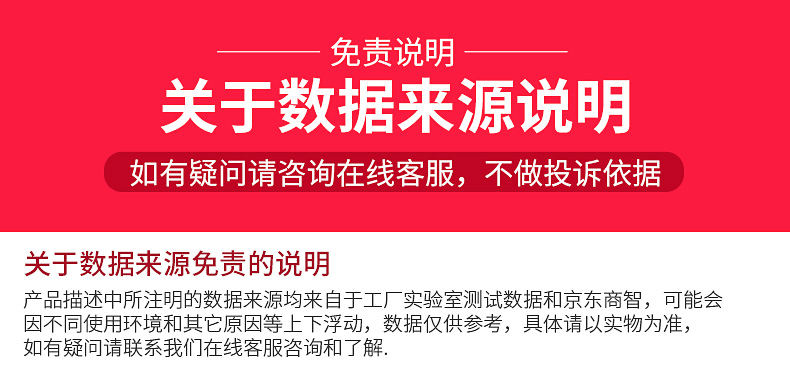 免责说明

关于数据来源说明

如有疑问请咨询在线客服，不做投诉依据

关于数据来源免责的说明

产品描述中所注明的数据来源均来自于工厂实验室测试数据和京东商智，可能会因不同使用环境和其它原因等上下浮动，数据仅供参考，具体请以实物为准，如有疑问请联系我们在线客服咨询和了解.